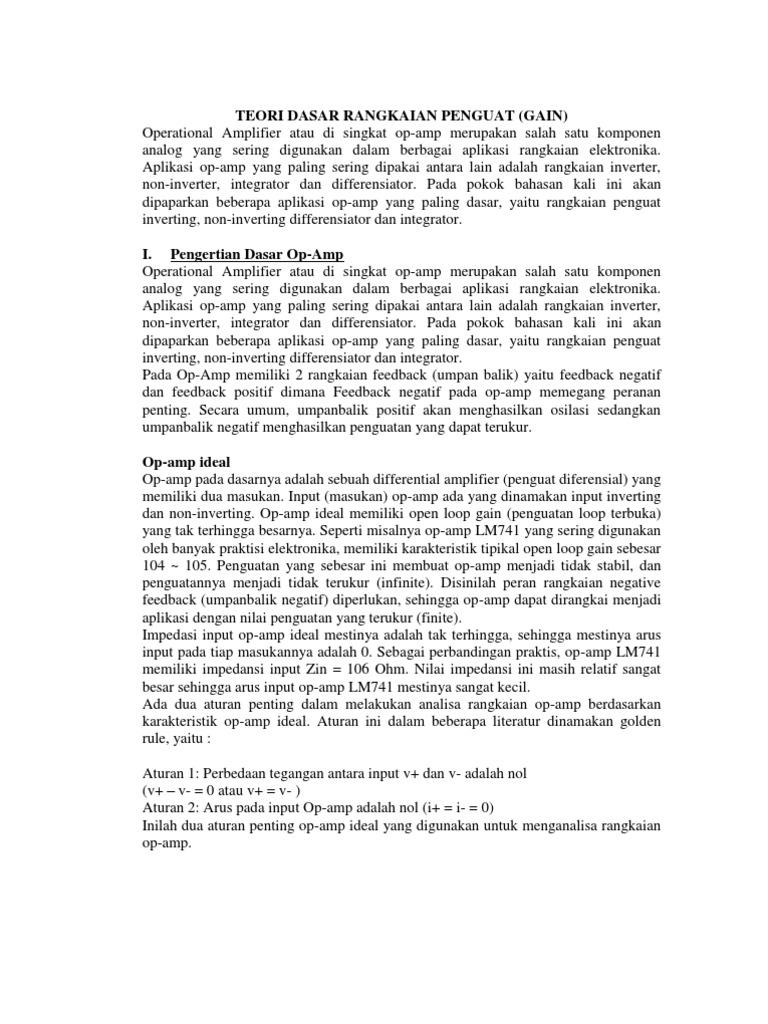 TEORI DASAR RANGKAIAN PENGUAT (GAIN)
Operational Amplifier atau di singkat op-amp merupakan salah satu komponen analog yang sering digunakan dalam berbagai aplikasi rangkaian elektronika. Aplikasi op-amp yang paling sering dipakai antara lain adalah rangkaian inverter, non-inverter, integrator dan differensiator. Pada pokok bahasan kali ini akan dipaparkan beberapa aplikasi op-amp yang paling dasar, yaitu rangkaian penguat inverting, non-inverting differensiator dan integrator.

I. Pengertian Dasar Op-Amp
Operational Amplifier atau di singkat op-amp merupakan salah satu komponen analog yang sering digunakan dalam berbagai aplikasi rangkaian elektronika. Aplikasi op-amp yang paling sering dipakai antara lain adalah rangkaian inverter, non-inverter, integrator dan differensiator. Pada pokok bahasan kali ini akan dipaparkan beberapa aplikasi op-amp yang paling dasar, yaitu rangkaian penguat inverting, non-inverting differensiator dan integrator.
Pada Op-Amp memiliki 2 rangkaian feedback (umpan balik) yaitu feedback negatif dan feedback positif dimana Feedback negatif pada op-amp memegang peranan penting. Secara umum, umpanbalik positif akan menghasilkan osilasi sedangkan umpanbalik negatif menghasilkan penguatan yang dapat terukur.

Op-amp ideal
Op-amp pada dasarnya adalah sebuah differential amplifier (penguat diferensial) yang memiliki dua masukan. Input (masukan) op-amp ada yang dinamakan input inverting dan non-inverting. Op-amp ideal memiliki open loop gain (penguatan loop terbuka) yang tak terhingga besarnya. Seperti misalnya op-amp LM741 yang sering digunakan oleh banyak praktisi elektronika, memiliki karakteristik tipikal open loop gain sebesar 104 ~ 105. Penguatan yang sebesar ini membuat op-amp menjadi tidak stabil, dan penguatannya menjadi tidak terukur (infinite). Disinilah peran rangkaian negative feedback (umpanbalik negatif) diperlukan, sehingga op-amp dapat dirangkai menjadi aplikasi dengan nilai penguatan yang terukur (finite).
Impedasi input op-amp ideal mestinya adalah tak terhingga, sehingga mestinya arus input pada tiap masukannya adalah 0. Sebagai perbandingan praktis, op-amp LM741 memiliki impedansi input Zin = 106 Ohm. Nilai impedansi ini masih relatif sangat besar sehingga arus input op-amp LM741 mestinya sangat kecil.
Ada dua aturan penting dalam melakukan analisa rangkaian op-amp berdasarkan karakteristik op-amp ideal. Aturan ini dalam beberapa literatur dinamakan golden rule, yaitu :

Aturan 1: Perbedaan tegangan antara input v+ dan v- adalah nol
(v+ – v- = 0 atau v+ = v- )
Aturan 2: Arus pada input Op-amp adalah nol (i+ = i- = 0)
Inilah dua aturan penting op-amp ideal yang digunakan untuk menganalisa rangkaian op-amp.